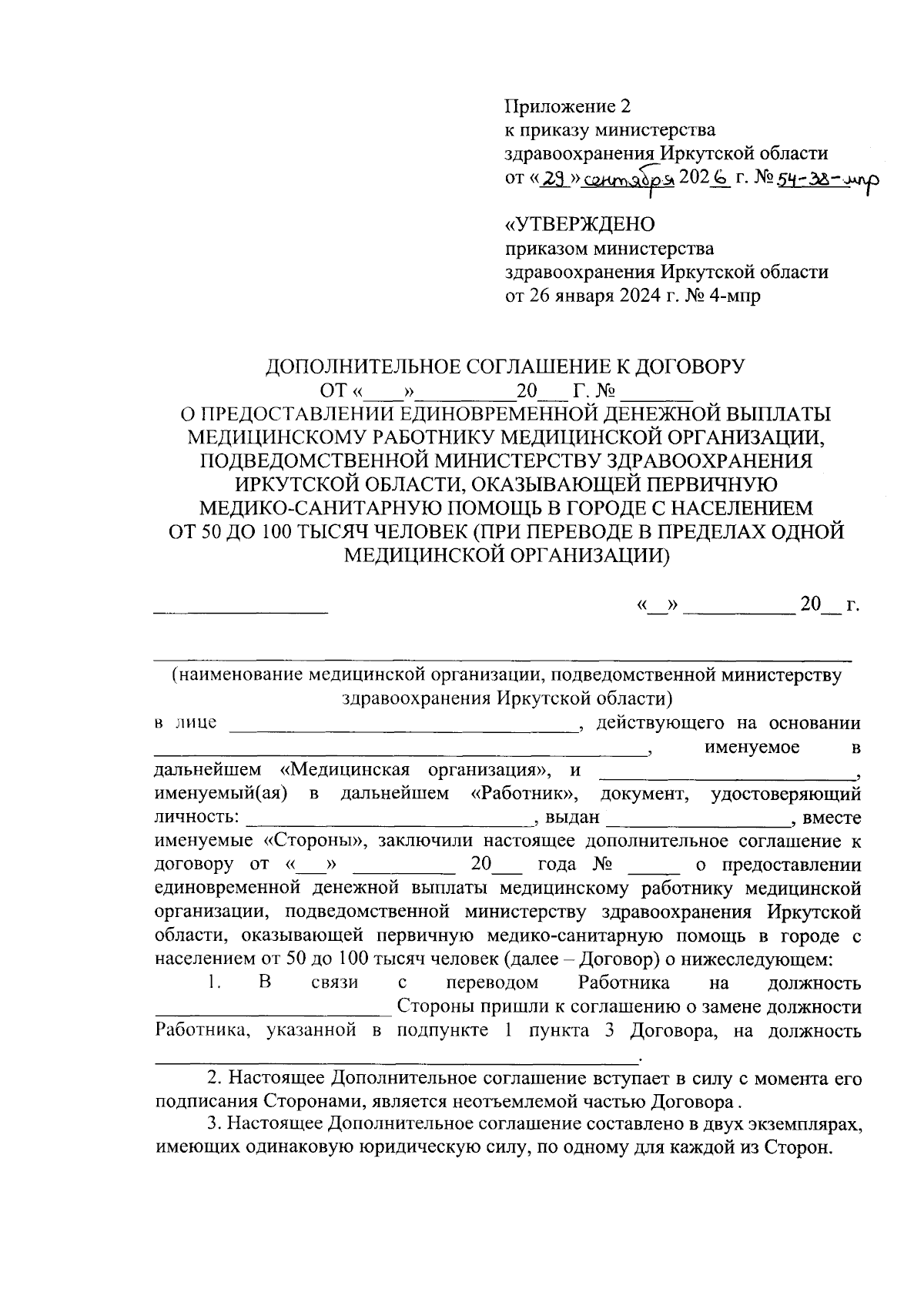 Приложение 2
к приказу министерства
здравоохранения Иркутской области
от «29» сентября 2026 г. № 54-38-мпр

«УТВЕРЖДЕНО
приказом министерства
здравоохранения Иркутской области
от 26 января 2024 г. № 4-мпр

ДОПОЛНИТЕЛЬНОЕ СОГЛАШЕНИЕ К ДОГОВОРУ
ОТ «____»____20____ Г. № ____
О ПРЕДОСТАВЛЕНИИ ЕДИНОВРЕМЕННОЙ ДЕНЕЖНОЙ ВЫПЛАТЫ МЕДИЦИНСКОМУ РАБОТНИКУ МЕДИЦИНСКОЙ ОРГАНИЗАЦИИ, ПОДВЕДОМСТВЕННОЙ МИНИСТЕРСТВУ ЗДРАВООХРАНЕНИЯ ИРКУТСКОЙ ОБЛАСТИ, ОКАЗЫВАЮЩЕЙ ПЕРВИЧНУЮ МЕДИКО-САНИТАРНУЮ ПОМОЩЬ В ГОРОДЕ С НАСЕЛЕНИЕМ ОТ 50 ДО 100 ТЫСЯЧ ЧЕЛОВЕК (ПРИ ПЕРЕВОДЕ В ПРЕДЕЛАХ ОДНОЙ МЕДИЦИНСКОЙ ОРГАНИЗАЦИИ)

____ «____» ____ 20____ г.

____
(наименование медицинской организации, подведомственной министерству здравоохранения Иркутской области)

в лице ____, действующего на основании ____, именуемое в дальнейшем «Медицинская организация», и ____, именуемый(ая) в дальнейшем «Работник», документ, удостоверяющий личность: ____, выдан ____, вместе именуемые «Стороны», заключили настоящее дополнительное соглашение к договору от «____» ____ 20____ года № ____ о предоставлении единовременной денежной выплаты медицинскому работнику медицинской организации, подведомственной министерству здравоохранения Иркутской области, оказывающей первичную медико-санитарную помощь в городе с населением от 50 до 100 тысяч человек (далее – Договор) о нижеследующем:

1. В связи с переводом Работника на должность ____ Стороны пришли к соглашению о замене должности Работника, указанной в подпункте 1 пункта 3 Договора, на должность ____.

2. Настоящее Дополнительное соглашение вступает в силу с момента его подписания Сторонами, является неотъемлемой частью Договора .

3. Настоящее Дополнительное соглашение составлено в двух экземплярах, имеющих одинаковую юридическую силу, по одному для каждой из Сторон.